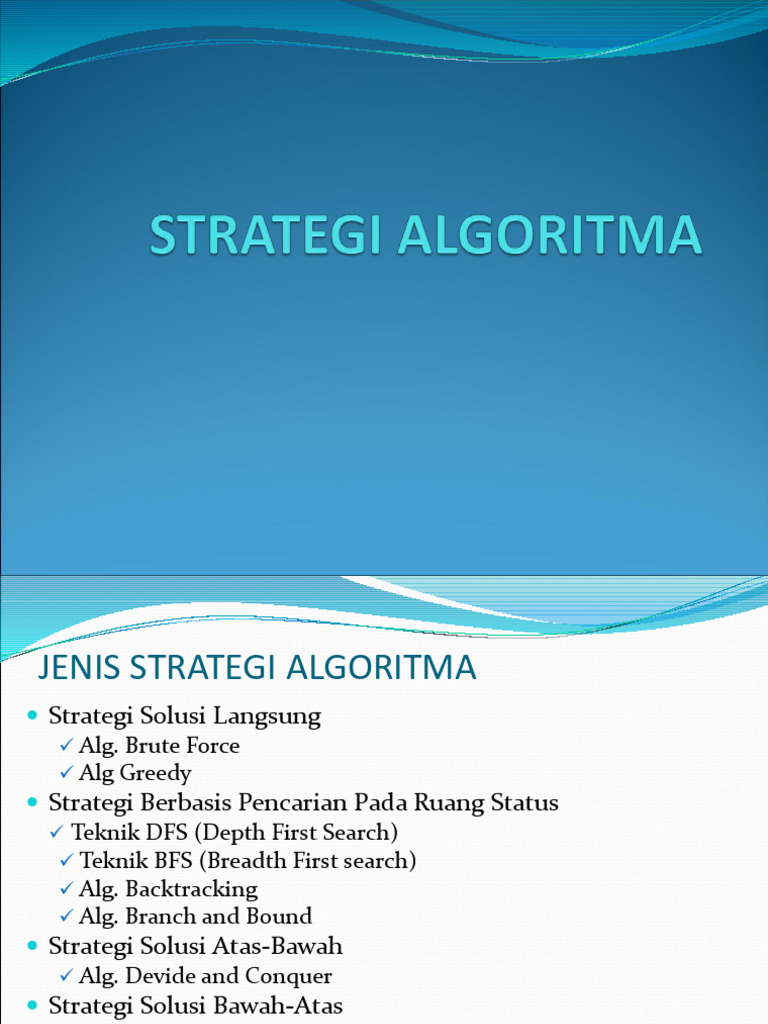 STRATEGI ALGORITMA

JENIS STRATEGI ALGORITMA

• Strategi Solusi Langsung
✓ Alg. Brute Force
✓ Alg Greedy
• Strategi Berbasis Pencarian Pada Ruang Status
✓ Teknik DFS (Depth First Search)
✓ Teknik BFS (Breadth First search)
✓ Alg. Backtracking
✓ Alg. Branch and Bound
• Strategi Solusi Atas-Bawah
✓ Alg. Devide and Conquer
• Strategi Solusi Bawah-Atas